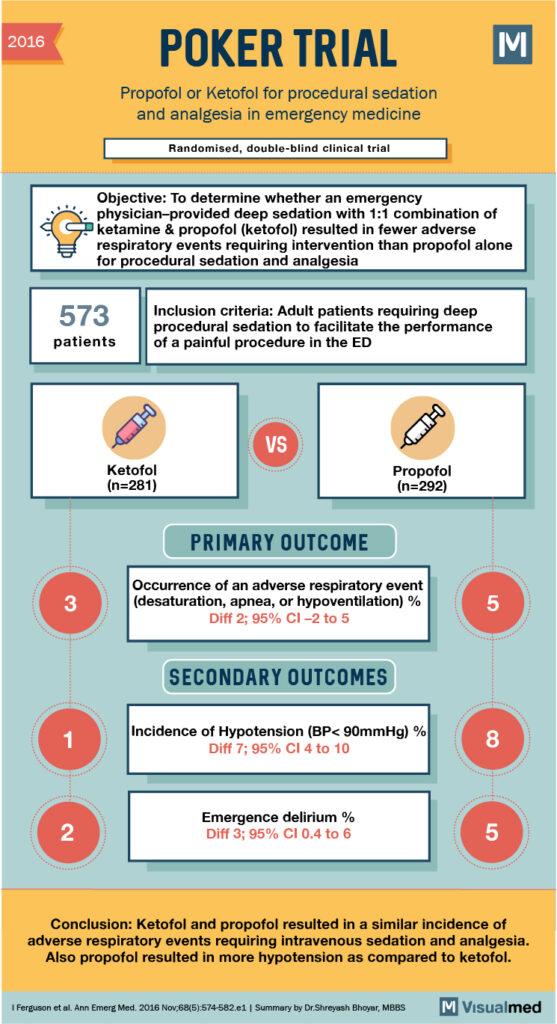 2016

POKER TRIAL

M

Propofol or Ketofol for procedural sedation and analgesia in emergency medicine

Randomised, double-blind clinical trial

Objective: To determine whether an emergency physician–provided deep sedation with 1:1 combination of ketamine & propofol (ketofol) resulted in fewer adverse respiratory events requiring intervention than propofol alone for procedural sedation and analgesia

573 patients

Inclusion criteria: Adult patients requiring deep procedural sedation to facilitate the performance of a painful procedure in the ED

Ketofol (n=281)

VS

Propofol (n=292)

PRIMARY OUTCOME

3

Occurrence of an adverse respiratory event (desaturation, apnea, or hypoventilation) %
Diff 2; 95% CI –2 to 5

5

SECONDARY OUTCOMES

1

Incidence of Hypotension (BP< 90mmHg) %
Diff 7; 95% CI 4 to 10

8

2

Emergence delirium %
Diff 3; 95% CI 0.4 to 6

5

Conclusion: Ketofol and propofol resulted in a similar incidence of adverse respiratory events requiring intravenous sedation and analgesia. Also propofol resulted in more hypotension as compared to ketofol.

I Ferguson et al. Ann Emerg Med. 2016 Nov;68(5):574-582.e1 | Summary by Dr.Shreyash Bhoyar, MBBS

M Visualmed